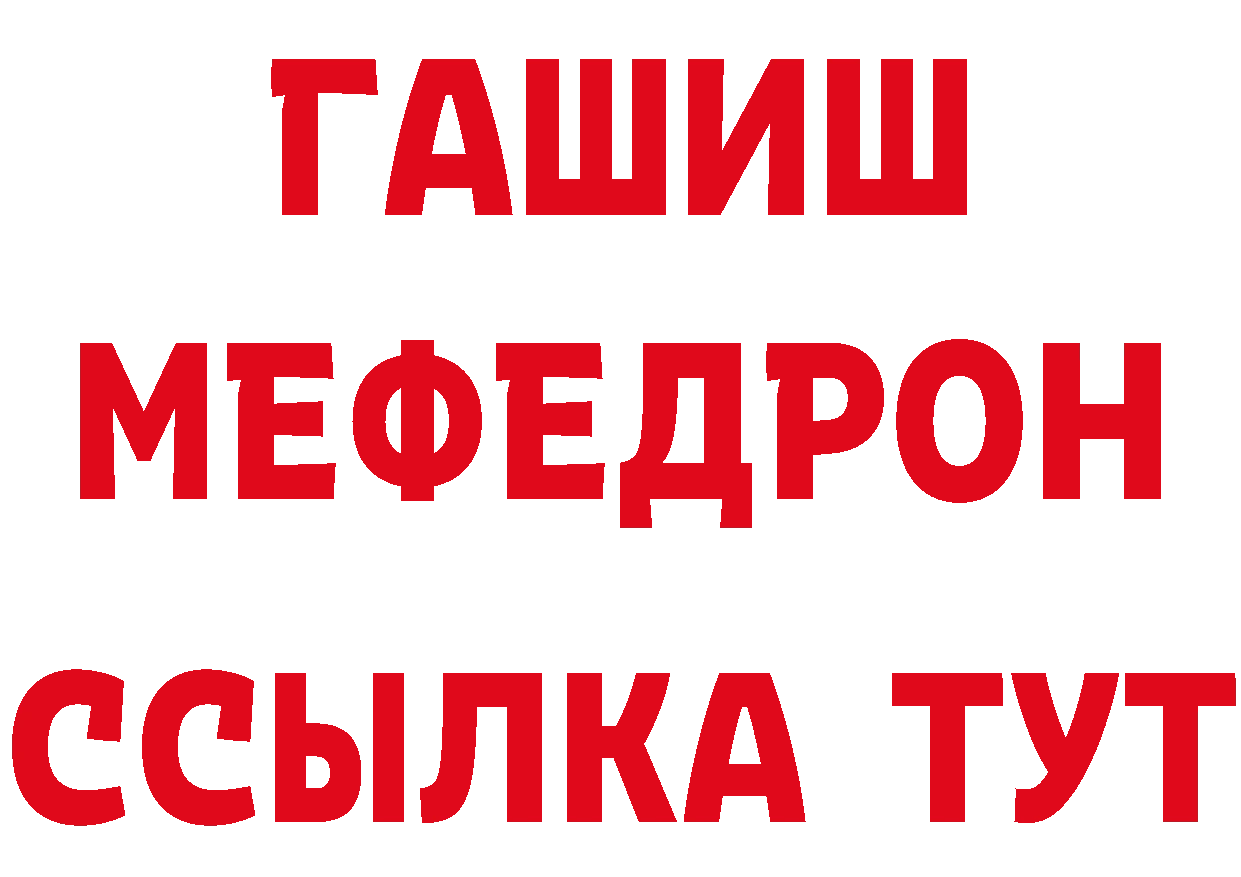 ГАШИШ
МЕФЕДРОН
ССЫЛКА ТУТ